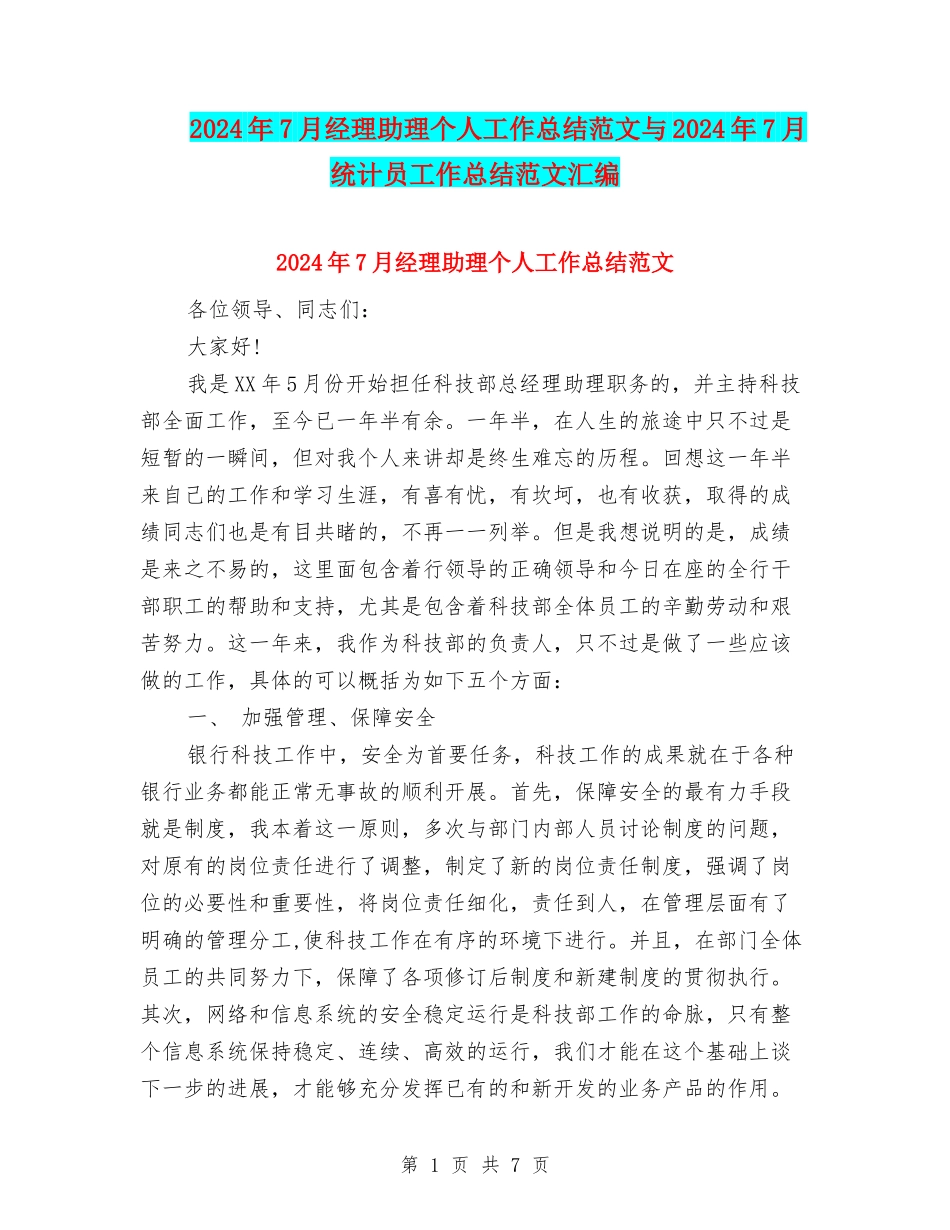 2024年7月经理助理个人工作总结范文与2024年7月统计员工作总结范文汇编

2024年7月经理助理个人工作总结范文

各位领导、同志们：

大家好!

我是XX年5月份开始担任科技部总经理助理职务的，并主持科技部全面工作，至今已一年半有余。一年半，在人生的旅途中只不过是短暂的一瞬间，但对我个人来讲却是终生难忘的历程。回想这一年半来自己的工作和学习生涯，有喜有忧，有坎坷，也有收获，取得的成绩同志们也是有目共睹的，不再一一列举。但是我想说明的是，成绩是来之不易的，这里面包含着行领导的正确领导和今日在座的全行干部职工的帮助和支持，尤其是包含着科技部全体员工的辛勤劳动和艰苦努力。这一年来，我作为科技部的负责人，只不过是做了一些应该做的工作，具体的可以概括为如下五个方面：

一、 加强管理、保障安全

银行科技工作中，安全为首要任务，科技工作的成果就在于各种银行业务都能正常无事故的顺利开展。首先，保障安全的最有力手段就是制度，我本着这一原则，多次与部门内部人员讨论制度的问题，对原有的岗位责任进行了调整，制定了新的岗位责任制度，强调了岗位的必要性和重要性，将岗位责任细化，责任到人，在管理层面有了明确的管理分工,使科技工作在有序的环境下进行。并且，在部门全体员工的共同努力下，保障了各项修订后制度和新建制度的贯彻执行。其次，网络和信息系统的安全稳定运行是科技部工作的命脉，只有整个信息系统保持稳定、连续、高效的运行，我们才能在这个基础上谈下一步的进展，才能够充分发挥已有的和新开发的业务产品的作用。

第 1 页 共 7 页